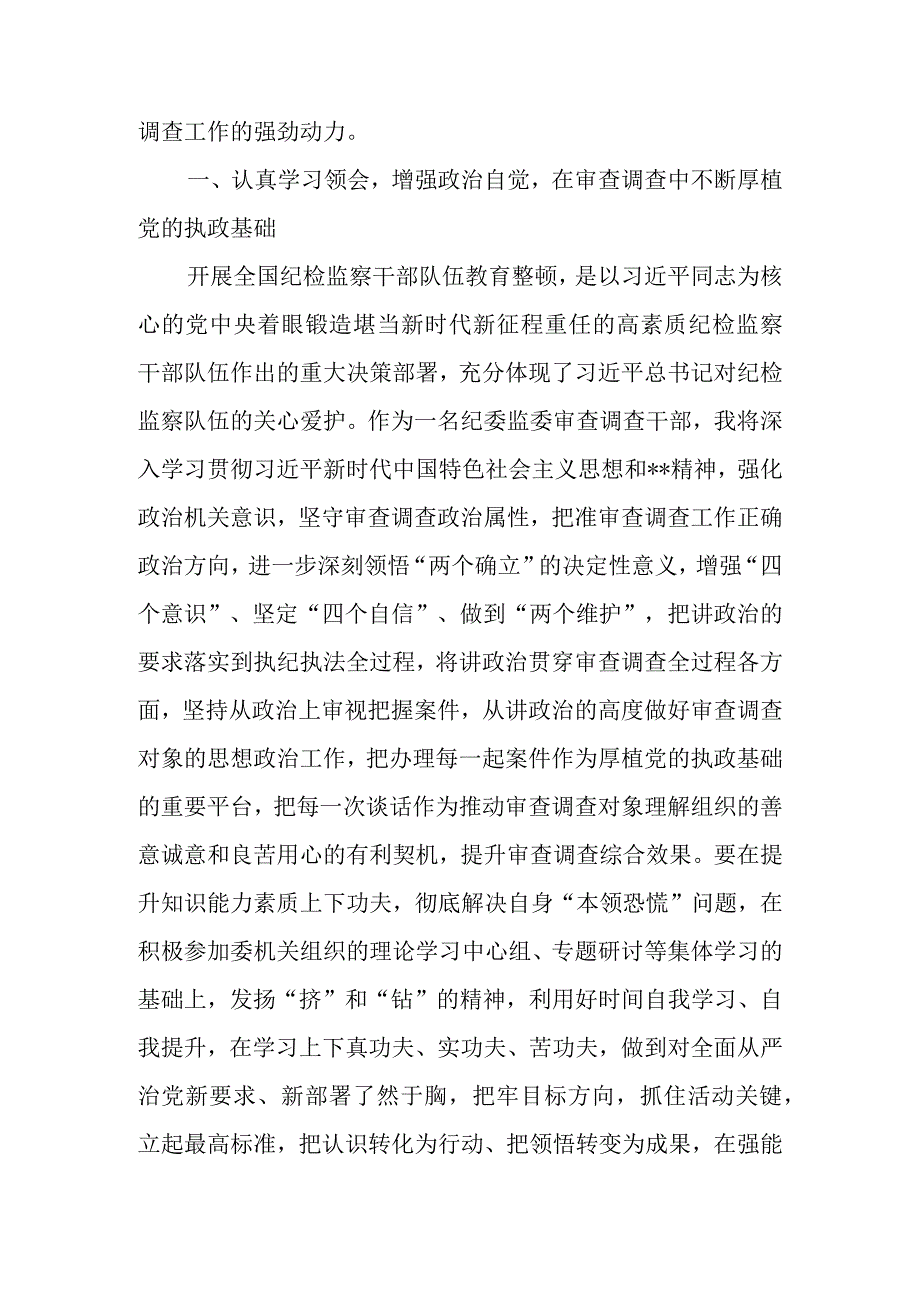 调查工作的强劲动力。

一、认真学习领会，增强政治自觉，在审查调查中不断厚植党的执政基础

开展全国纪检监察干部队伍教育整顿，是以习近平同志为核心的党中央着眼锻造堪当新时代新征程重任的高素质纪检监察干部队伍作出的重大决策部署，充分体现了习近平总书记对纪检监察队伍的关心爱护。作为一名纪委监委审查调查干部，我将深入学习贯彻习近平新时代中国特色社会主义思想和**精神，强化政治机关意识，坚守审查调查政治属性，把准审查调查工作正确政治方向，进一步深刻领悟“两个确立”的决定性意义，增强“四个意识”、坚定“四个自信”、做到“两个维护”，把讲政治的要求落实到执纪执法全过程，将讲政治贯穿审查调查全过程各方面，坚持从政治上审视把握案件，从讲政治的高度做好审查调查对象的思想政治工作，把办理每一起案件作为厚植党的执政基础的重要平台，把每一次谈话作为推动审查调查对象理解组织的善意诚意和良苦用心的有利契机，提升审查调查综合效果。要在提升知识能力素质上下功夫，彻底解决自身“本领恐慌”问题，在积极参加委机关组织的理论学习中心组、专题研讨等集体学习的基础上，发扬“挤”和“钻”的精神，利用好时间自我学习、自我提升，在学习上下真功夫、实功夫、苦功夫，做到对全面从严治党新要求、新部署了然于胸，把牢目标方向，抓住活动关键，立起最高标准，把认识转化为行动、把领悟转变为成果，在强能